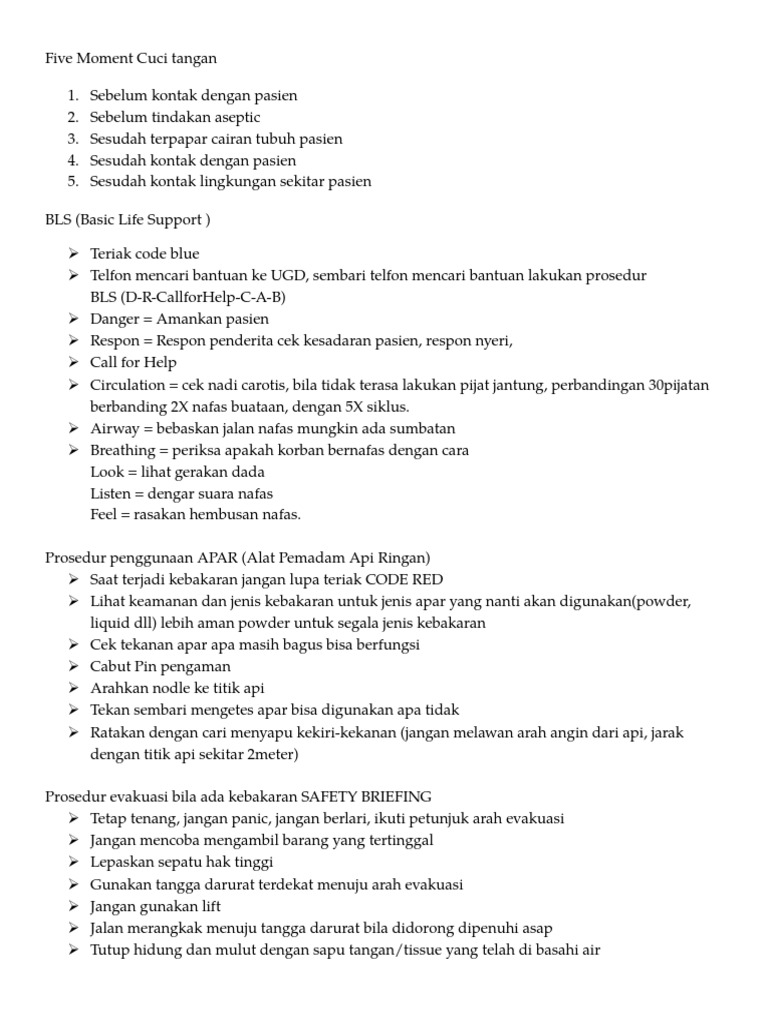 Five Moment Cuci tangan

1. Sebelum kontak dengan pasien
2. Sebelum tindakan aseptic
3. Sesudah terpapar cairan tubuh pasien
4. Sesudah kontak dengan pasien
5. Sesudah kontak lingkungan sekitar pasien

BLS (Basic Life Support )

➢ Teriak code blue
➢ Telfon mencari bantuan ke UGD, sembari telfon mencari bantuan lakukan prosedur BLS (D-R-CallforHelp-C-A-B)
➢ Danger = Amankan pasien
➢ Respon = Respon penderita cek kesadaran pasien, respon nyeri,
➢ Call for Help
➢ Circulation = cek nadi carotis, bila tidak terasa lakukan pijat jantung, perbandingan 30pijatan berbanding 2X nafas buataan, dengan 5X siklus.
➢ Airway = bebaskan jalan nafas mungkin ada sumbatan
➢ Breathing = periksa apakah korban bernafas dengan cara
Look = lihat gerakan dada
Listen = dengar suara nafas
Feel = rasakan hembusan nafas.

Prosedur penggunaan APAR (Alat Pemadam Api Ringan)
➢ Saat terjadi kebakaran jangan lupa teriak CODE RED
➢ Lihat keamanan dan jenis kebakaran untuk jenis apar yang nanti akan digunakan(powder, liquid dll) lebih aman powder untuk segala jenis kebakaran
➢ Cek tekanan apar apa masih bagus bisa berfungsi
➢ Cabut Pin pengaman
➢ Arahkan nodle ke titik api
➢ Tekan sembari mengetes apar bisa digunakan apa tidak
➢ Ratakan dengan cari menyapu kekiri-kekanan (jangan melawan arah angin dari api, jarak dengan titik api sekitar 2meter)

Prosedur evakuasi bila ada kebakaran SAFETY BRIEFING
➢ Tetap tenang, jangan panic, jangan berlari, ikuti petunjuk arah evakuasi
➢ Jangan mencoba mengambil barang yang tertinggal
➢ Lepaskan sepatu hak tinggi
➢ Gunakan tangga darurat terdekat menuju arah evakuasi
➢ Jangan gunakan lift
➢ Jalan merangkak menuju tangga darurat bila didorong dipenuhi asap
➢ Tutup hidung dan mulut dengan sapu tangan/tissue yang telah di basahi air